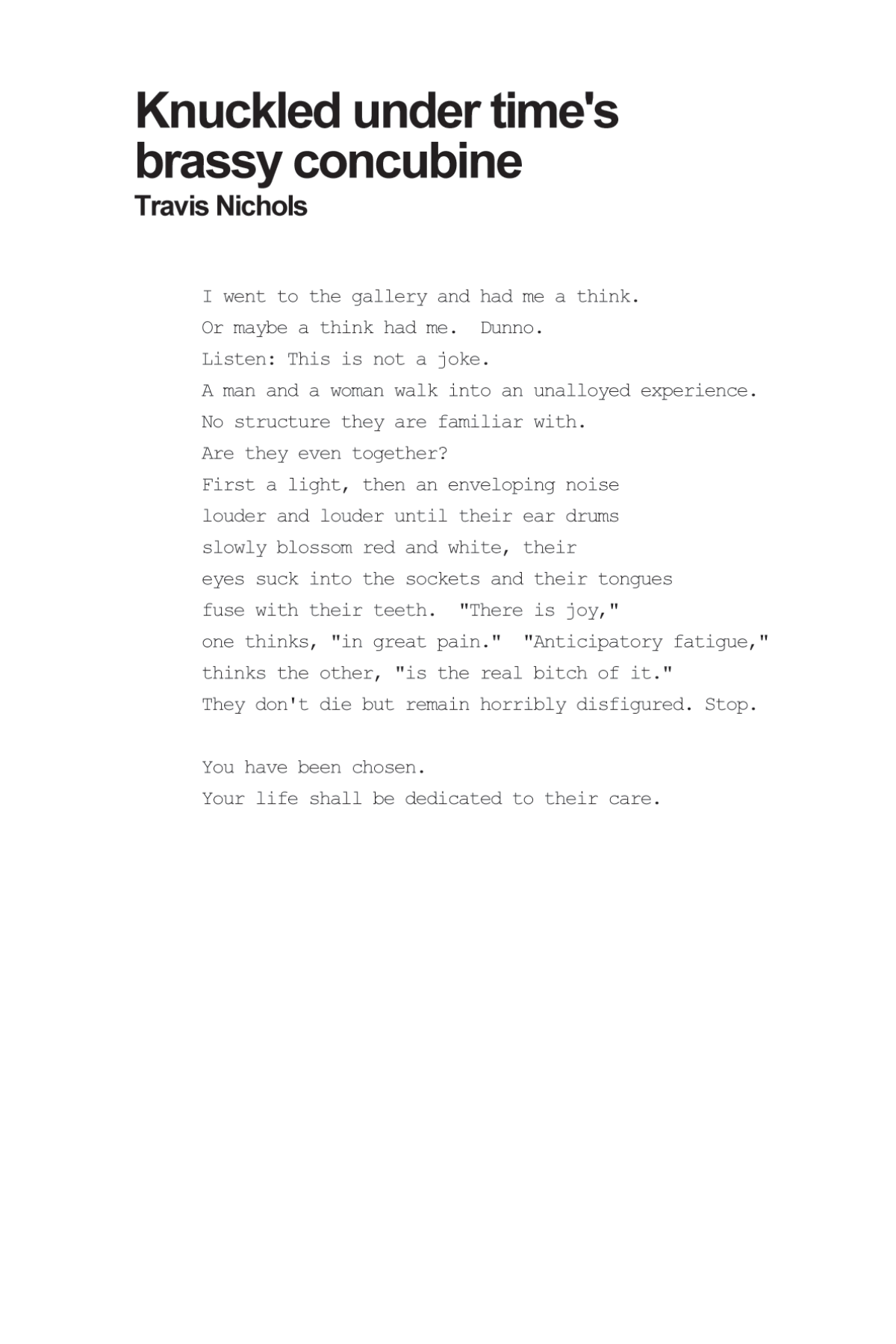 Knuckled under time's brassy concubine
Travis Nichols

I went to the gallery and had me a think.
Or maybe a think had me. Dunno.
Listen: This is not a joke.
A man and a woman walk into an unalloyed experience.
No structure they are familiar with.
Are they even together?
First a light, then an enveloping noise
louder and louder until their ear drums
slowly blossom red and white, their
eyes suck into the sockets and their tongues
fuse with their teeth. "There is joy,"
one thinks, "in great pain." "Anticipatory fatigue,"
thinks the other, "is the real bitch of it."
They don't die but remain horribly disfigured. Stop.

You have been chosen.
Your life shall be dedicated to their care.